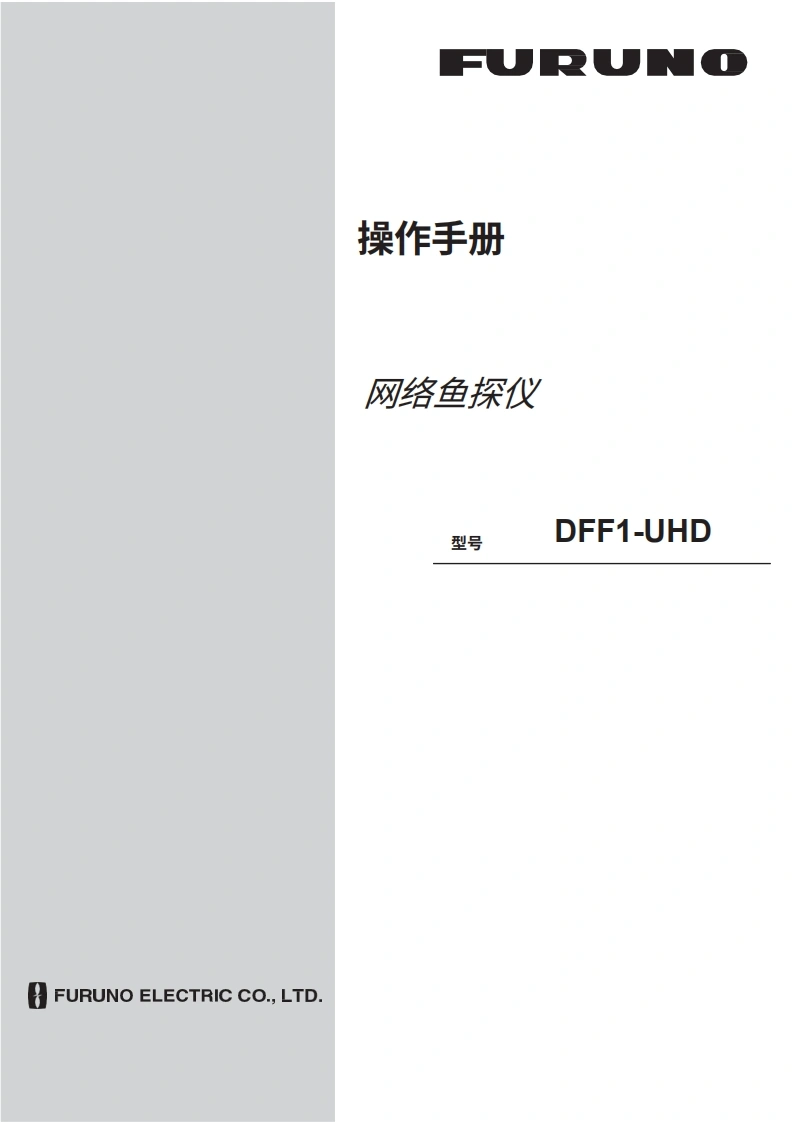 FURUNO

操作手册

网络鱼探仪

型号 DFF1-UHD

FURUNO ELECTRIC CO., LTD.